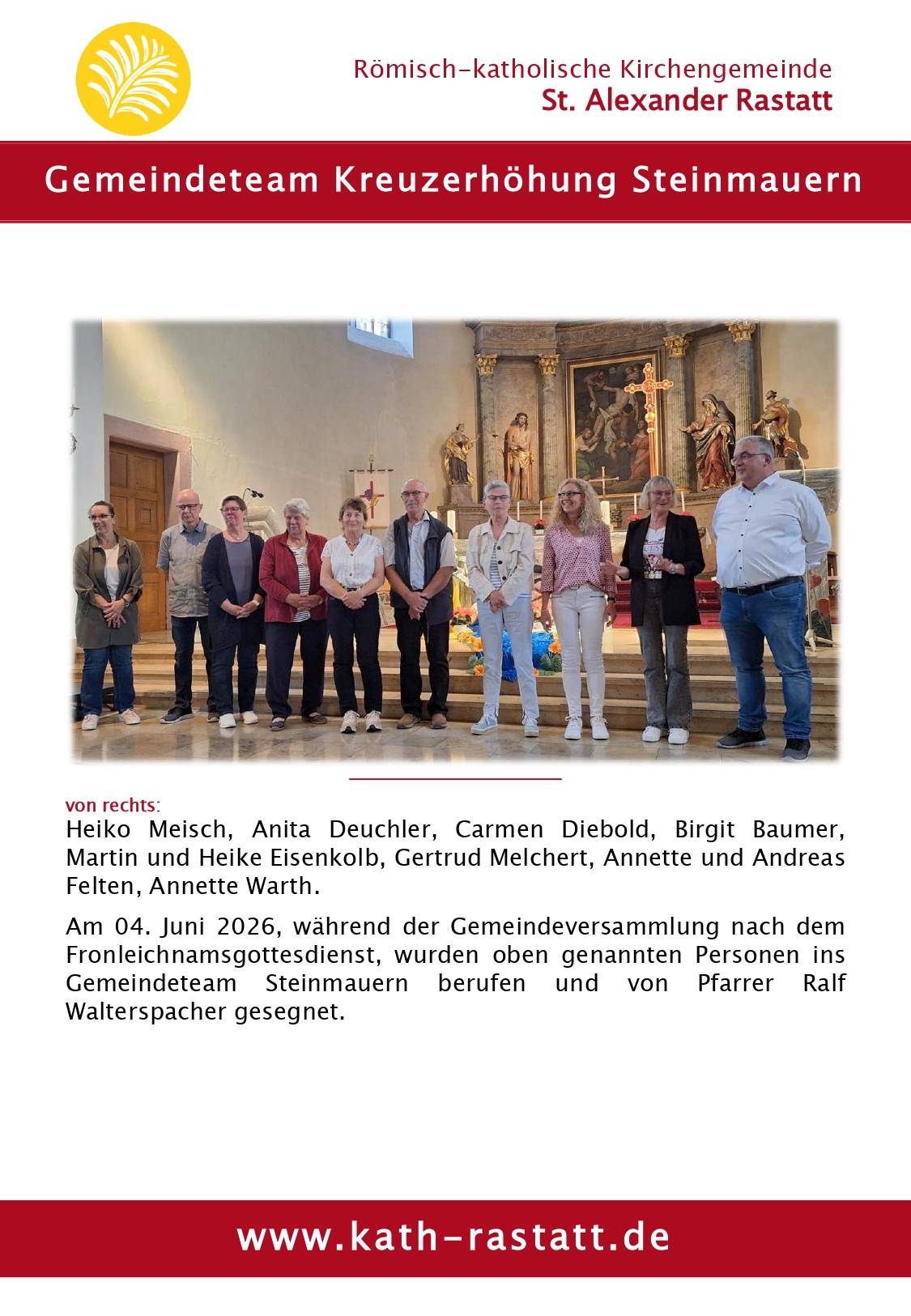 Römisch-katholische Kirchengemeinde
St. Alexander Rastatt

Gemeindeteam Kreuzerhöhung Steinmauern

von rechts:
Heiko Meisch, Anita Deuchler, Carmen Diebold, Birgit Baumer, Martin und Heike Eisenkolb, Gertrud Melchert, Annette und Andreas Felten, Annette Warth.

Am 04. Juni 2026, während der Gemeindeversammlung nach dem Fronleichnamsgottesdienst, wurden oben genannten Personen ins Gemeindeteam Steinmauern berufen und von Pfarrer Ralf Walterspacher gesegnet.

www.kath-rastatt.de